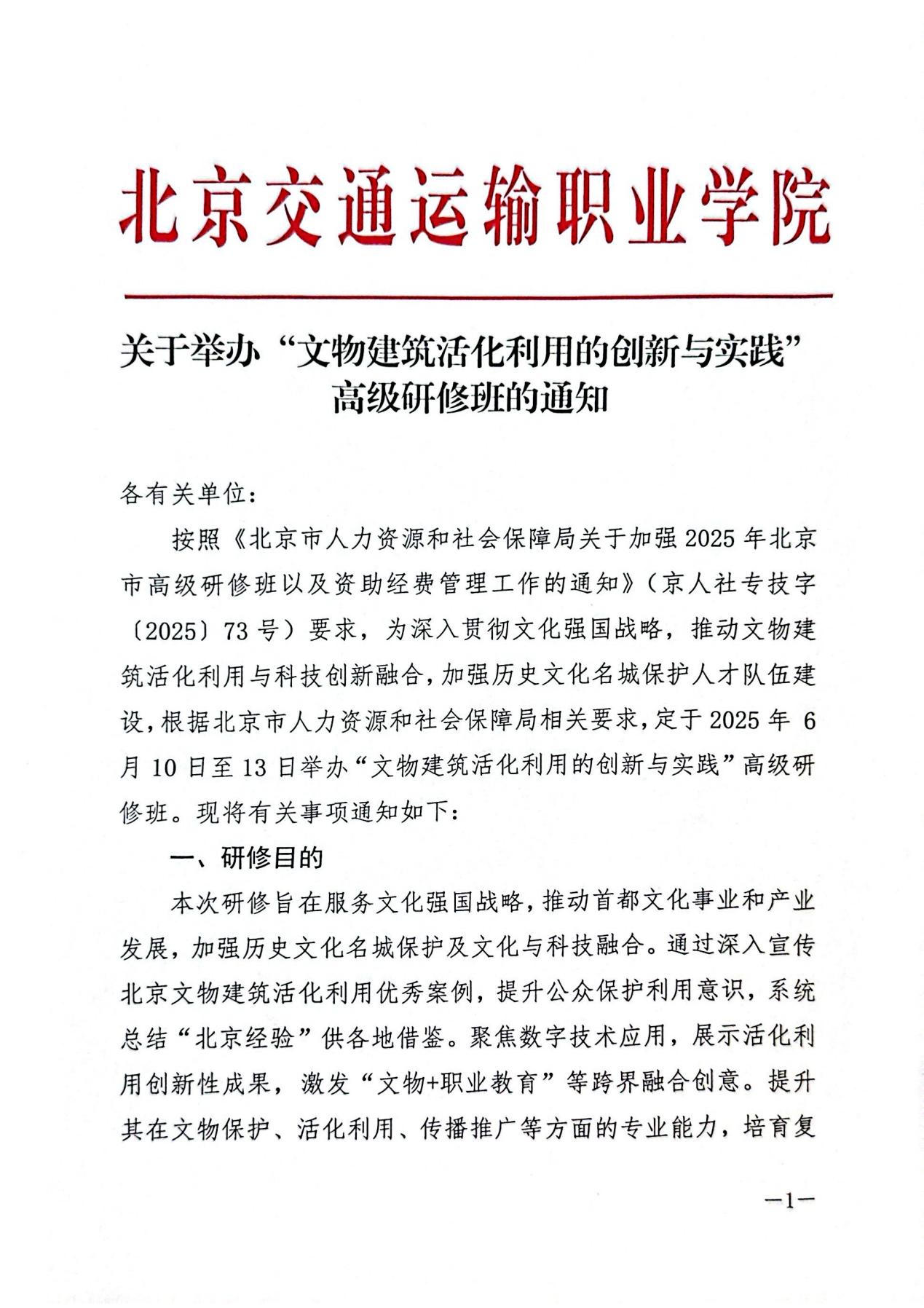 北京交通运输职业学院

关于举办“文物建筑活化利用的创新与实践”高级研修班的通知

各有关单位：

按照《北京市人力资源和社会保障局关于加强 2025 年北京市高级研修班以及资助经费管理工作的通知》（京人社专技字〔2025〕73 号）要求，为深入贯彻文化强国战略，推动文物建筑活化利用与科技创新融合，加强历史文化名城保护人才队伍建设，根据北京市人力资源和社会保障局相关要求，定于 2025 年 6 月 10 日至 13 日举办“文物建筑活化利用的创新与实践”高级研修班。现将有关事项通知如下：

一、研修目的

本次研修旨在服务文化强国战略，推动首都文化事业和产业发展，加强历史文化名城保护及文化与科技融合。通过深入宣传北京文物建筑活化利用优秀案例，提升公众保护利用意识，系统总结“北京经验”供各地借鉴。聚焦数字技术应用，展示活化利用创新性成果，激发“文物+职业教育”等跨界融合创意。提升其在文物保护、活化利用、传播推广等方面的专业能力，培育复

—1—